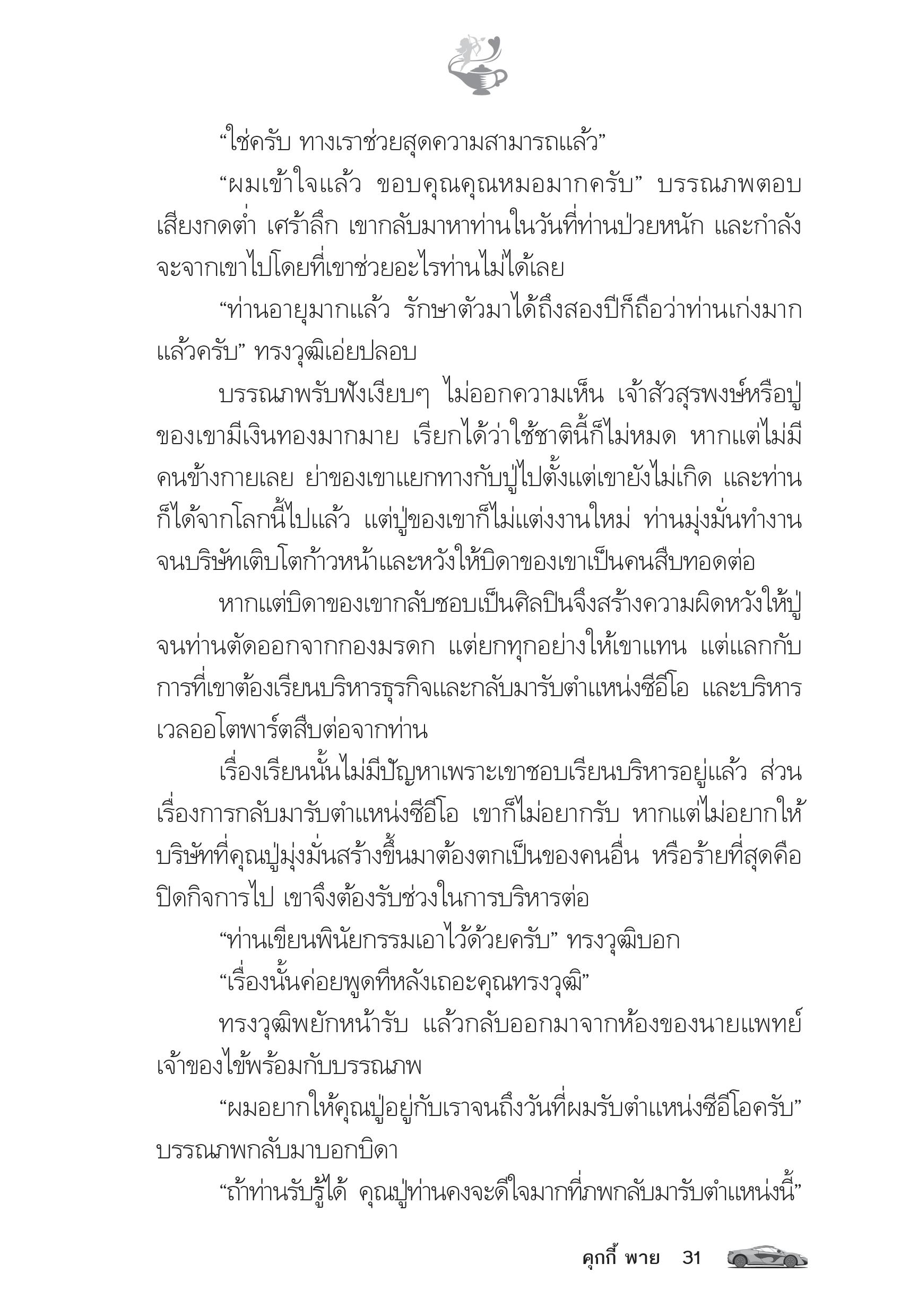 “ใช่ครับ ทางเราช่วยสุดความสามารถแล้ว”

“ผมเข้าใจแล้ว ขอบคุณคุณหมอมากครับ” บรรณภพตอบเสียงกดต่ำ เศร้าลึก เขากลับมาหาท่านในวันที่ท่านป่วยหนัก และกำลังจะจากเขาไปโดยที่เขาช่วยอะไรท่านไม่ได้เลย

“ท่านอายุมากแล้ว รักษาตัวมาได้ถึงสองปีก็ถือว่าท่านเก่งมากแล้วครับ” ทรงวุฒิเอ่ยปลอบ

บรรณภพรับฟังเงียบๆ ไม่ออกความเห็น เจ้าสัวสุรพงษ์หรือปู่ของเขามีเงินทองมากมาย เรียกได้ว่าใช้ชาตินี้ก็ไม่หมด หากแต่ไม่มีคนข้างกายเลย ย่าของเขาแยกทางกับปู่ไปตั้งแต่เขายังไม่เกิด และท่านก็ได้จากโลกนี้ไปแล้ว แต่ปู่ของเขาก็ไม่แต่งงานใหม่ ท่านมุ่งมั่นทำงานจนบริษัทเติบโตก้าวหน้าและหวังให้บิดาของเขาเป็นคนสืบทอดต่อ

หากแต่บิดาของเขากลับชอบเป็นศิลปินจึงสร้างความผิดหวังให้ปู่จนท่านตัดออกจากกองมรดก แต่ยกทุกอย่างให้เขาแทน แต่แลกกับการที่เขาต้องเรียนบริหารธุรกิจและกลับมารับตำแหน่งซีอีโอ และบริหารเวลออโตพาร์ตสืบต่อจากท่าน

เรื่องเรียนนั้นไม่มีปัญหาเพราะเขาชอบเรียนบริหารอยู่แล้ว ส่วนเรื่องการกลับมารับตำแหน่งซีอีโอ เขาก็ไม่อยากรับ หากแต่ไม่อยากให้บริษัทที่คุณปู่มุ่งมั่นสร้างขึ้นมาต้องตกเป็นของคนอื่น หรือร้ายที่สุดคือปิดกิจการไป เขาจึงต้องรับช่วงในการบริหารต่อ

“ท่านเขียนพินัยกรรมเอาไว้ด้วยครับ” ทรงวุฒิบอก

“เรื่องนั้นค่อยพูดทีหลังเถอะคุณทรงวุฒิ”

ทรงวุฒิพยักหน้ารับ แล้วกลับออกมาจากห้องของนายแพทย์เจ้าของไข้พร้อมกับบรรณภพ

“ผมอยากให้คุณปู่อยู่กับเราจนถึงวันที่ผมรับตำแหน่งซีอีโอครับ” บรรณภพกลับมาบอกบิดา

“ถ้าท่านรับรู้ได้ คุณปู่ท่านคงจะดีใจมากที่ภพกลับมารับตำแหน่งนี้”

คุกกี้ พาย 31